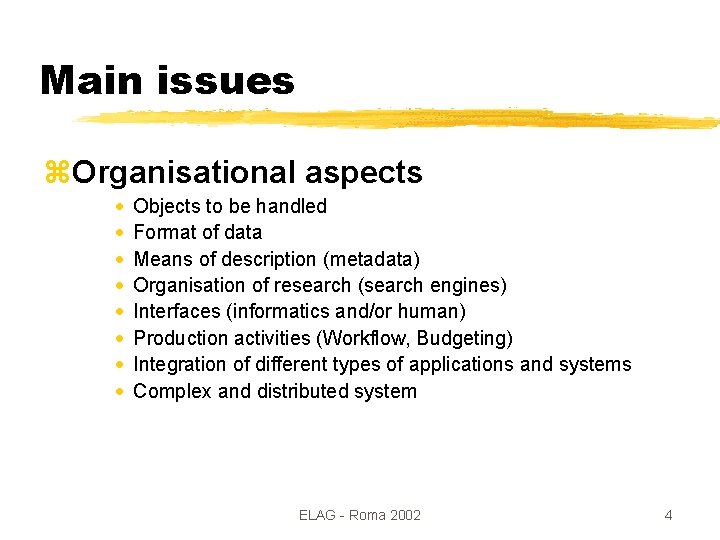 Main issues

⌘Organisational aspects

• Objects to be handled
• Format of data
• Means of description (metadata)
• Organisation of research (search engines)
• Interfaces (informatics and/or human)
• Production activities (Workflow, Budgeting)
• Integration of different types of applications and systems
• Complex and distributed system

ELAG - Roma 2002

4